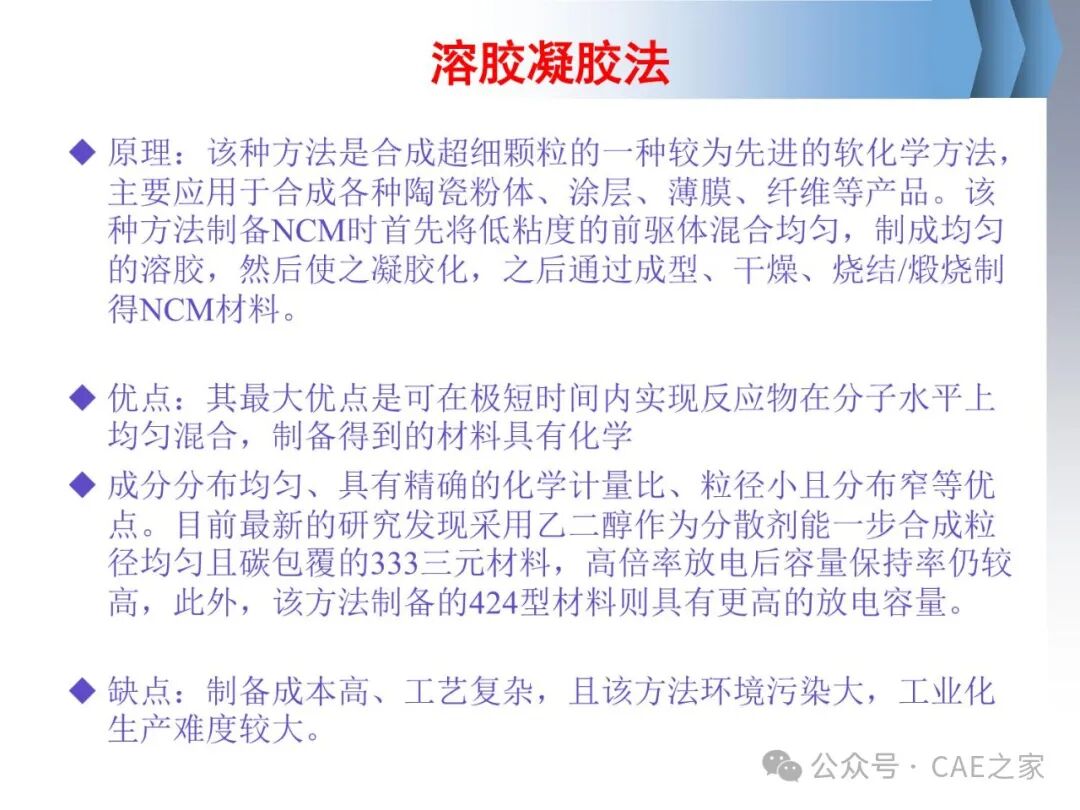 溶胶凝胶法

◆ 原理：该种方法是合成超细颗粒的一种较为先进的软化学方法，主要应用于合成各种陶瓷粉体、涂层、薄膜、纤维等产品。该种方法制备NCM时首先将低粘度的前驱体混合均匀，制成均匀的溶胶，然后使之凝胶化，之后通过成型、干燥、烧结/煅烧制得NCM材料。

◆ 优点：其最大优点是可在极短时间内实现反应物在分子水平上均匀混合，制备得到的材料具有化学

◆ 成分分布均匀、具有精确的化学计量比、粒径小且分布窄等优点。目前最新的研究发现采用乙二醇作为分散剂能一步合成粒径均匀且碳包覆的333三元材料，高倍率放电后容量保持率仍较高，此外，该方法制备的424型材料则具有更高的放电容量。

◆ 缺点：制备成本高、工艺复杂，且该方法环境污染大，工业化生产难度较大。

公众号 · CAE之家